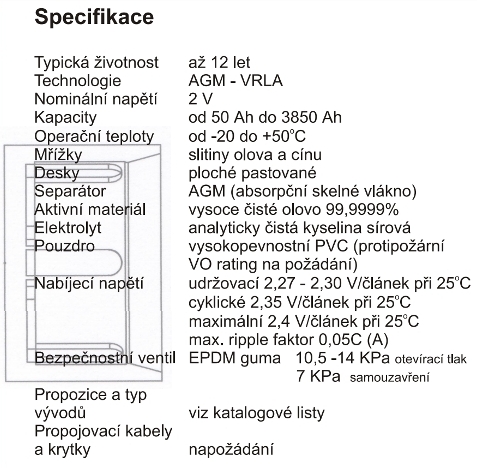 Specifikace

| | |
|---|---|
| Typická životnost | až 12 let |
| Technologie | AGM - VRLA |
| Nominální napětí | 2 V |
| Kapacity | od 50 Ah do 3850 Ah |
| Operační teploty | od -20 do +50°C |
| Mřížky | slitiny olova a cínu |
| Desky | ploché pastované |
| Separátor | AGM (absorpční skelné vlákno) |
| Aktivní materiál | vysoce čisté olovo 99,9999% |
| Elektrolyt | analyticky čistá kyselina sírová |
| Pouzdro | vysokopevnostní PVC (protipožární VO rating na požádání) |
| Nabíjecí napětí | udržovací 2,27 - 2,30 V/článek při 25°C cyklické 2,35 V/článek při 25°C maximální 2,4 V/článek při 25°C max. ripple faktor 0,05C (A) |
| Bezpečnostní ventil | EPDM guma 10,5 -14 KPa otevírací tlak 7 KPa samouzavření |
| Propozice a typ vývodů | viz katalogové listy |
| Propojovací kabely a krytky | napožádání |